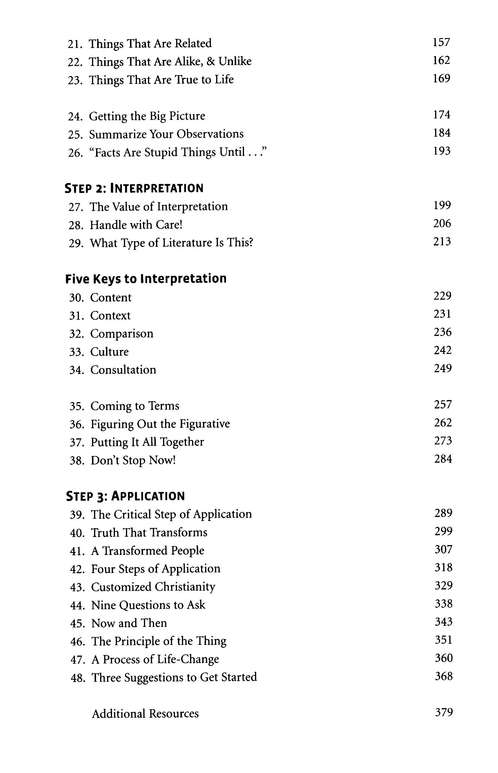 21. Things That Are Related 157
22. Things That Are Alike, & Unlike 162
23. Things That Are True to Life 169

24. Getting the Big Picture 174
25. Summarize Your Observations 184
26. "Facts Are Stupid Things Until . . ." 193

STEP 2: INTERPRETATION
27. The Value of Interpretation 199
28. Handle with Care! 206
29. What Type of Literature Is This? 213

Five Keys to Interpretation
30. Content 229
31. Context 231
32. Comparison 236
33. Culture 242
34. Consultation 249

35. Coming to Terms 257
36. Figuring Out the Figurative 262
37. Putting It All Together 273
38. Don't Stop Now! 284

STEP 3: APPLICATION
39. The Critical Step of Application 289
40. Truth That Transforms 299
41. A Transformed People 307
42. Four Steps of Application 318
43. Customized Christianity 329
44. Nine Questions to Ask 338
45. Now and Then 343
46. The Principle of the Thing 351
47. A Process of Life-Change 360
48. Three Suggestions to Get Started 368

Additional Resources 379